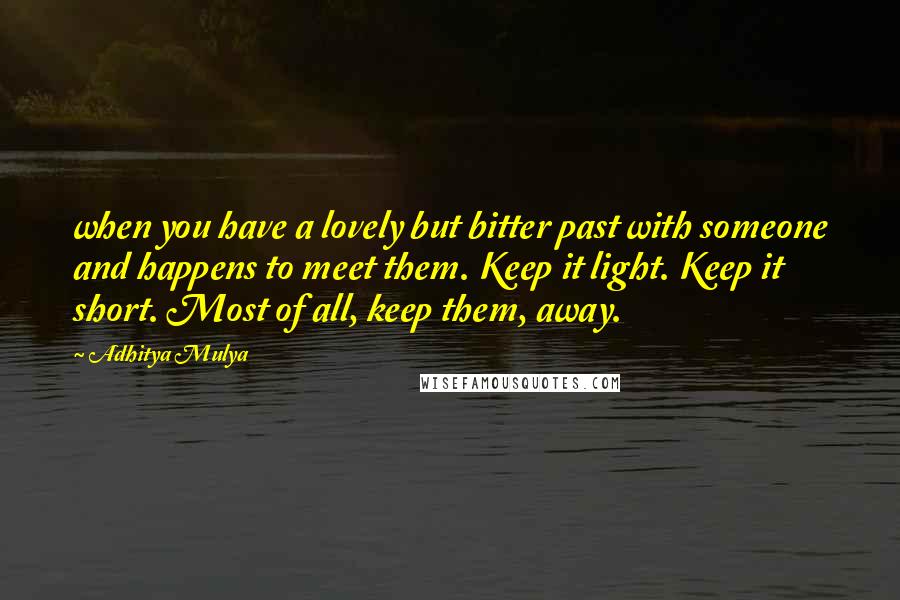 when you have a lovely but bitter past with someone and happens to meet them. Keep it light. Keep it short. Most of all, keep them, away.

~ Adhitya Mulya

WISEFAMOUSQUOTES.COM